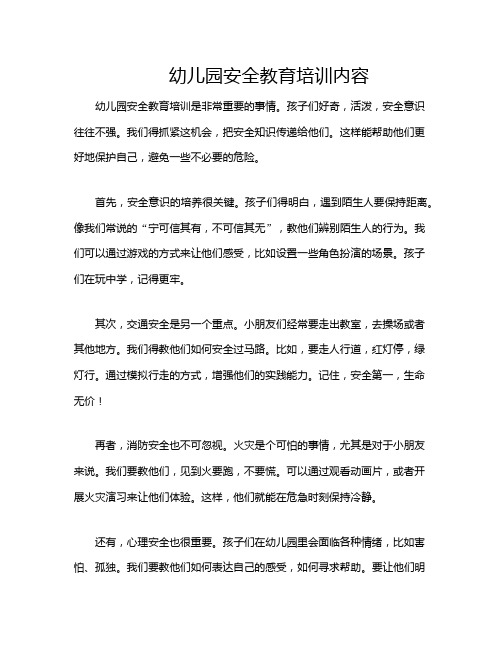 幼儿园安全教育培训内容

幼儿园安全教育培训是非常重要的事情。孩子们好奇，活泼，安全意识往往不强。我们得抓紧这机会，把安全知识传递给他们。这样能帮助他们更好地保护自己，避免一些不必要的危险。

首先，安全意识的培养很关键。孩子们得明白，遇到陌生人要保持距离。像我们常说的“宁可信其有，不可信其无”，教他们辨别陌生人的行为。我们可以通过游戏的方式来让他们感受，比如设置一些角色扮演的场景。孩子们在玩中学，记得更牢。

其次，交通安全是另一个重点。小朋友们经常要走出教室，去操场或者其他地方。我们得教他们如何安全过马路。比如，要走人行道，红灯停，绿灯行。通过模拟行走的方式，增强他们的实践能力。记住，安全第一，生命无价！

再者，消防安全也不可忽视。火灾是个可怕的事情，尤其是对于小朋友来说。我们要教他们，见到火要跑，不要慌。可以通过观看动画片，或者开展火灾演习来让他们体验。这样，他们就能在危急时刻保持冷静。

还有，心理安全也很重要。孩子们在幼儿园里会面临各种情绪，比如害怕、孤独。我们要教他们如何表达自己的感受，如何寻求帮助。要让他们明